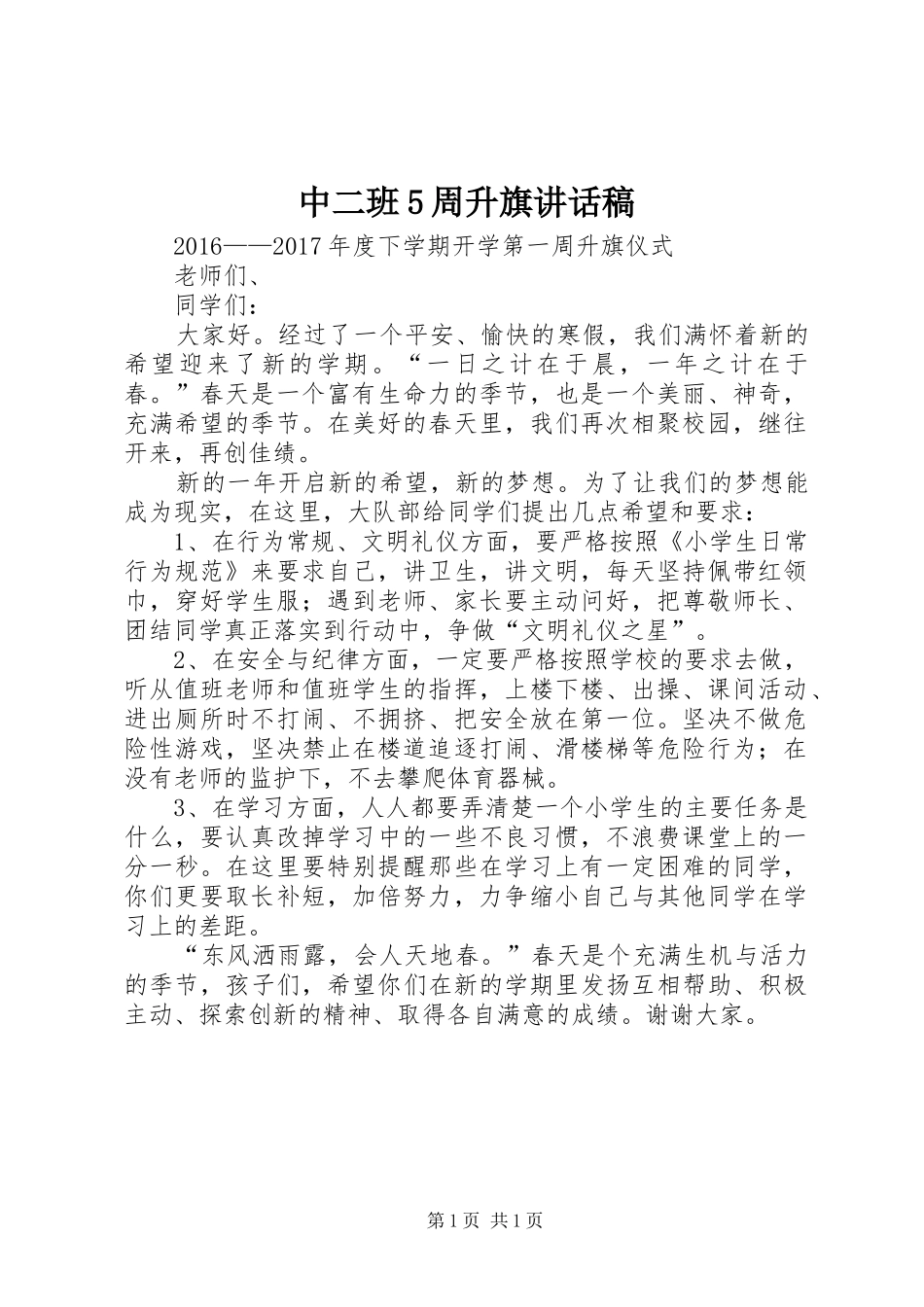 中二班5周升旗讲话稿

2016——2017年度下学期开学第一周升旗仪式

老师们、

同学们：

大家好。经过了一个平安、愉快的寒假，我们满怀着新的希望迎来了新的学期。“一日之计在于晨，一年之计在于春。”春天是一个富有生命力的季节，也是一个美丽、神奇，充满希望的季节。在美好的春天里，我们再次相聚校园，继往开来，再创佳绩。

新的一年开启新的希望，新的梦想。为了让我们的梦想能成为现实，在这里，大队部给同学们提出几点希望和要求：

1、在行为常规、文明礼仪方面，要严格按照《小学生日常行为规范》来要求自己，讲卫生，讲文明，每天坚持佩带红领巾，穿好学生服；遇到老师、家长要主动问好，把尊敬师长、团结同学真正落实到行动中，争做“文明礼仪之星”。

2、在安全与纪律方面，一定要严格按照学校的要求去做，听从值班老师和值班学生的指挥，上楼下楼、出操、课间活动、进出厕所时不打闹、不拥挤、把安全放在第一位。坚决不做危险性游戏，坚决禁止在楼道追逐打闹、滑楼梯等危险行为；在没有老师的监护下，不去攀爬体育器械。

3、在学习方面，人人都要弄清楚一个小学生的主要任务是什么，要认真改掉学习中的一些不良习惯，不浪费课堂上的一分一秒。在这里要特别提醒那些在学习上有一定困难的同学，你们更要取长补短，加倍努力，力争缩小自己与其他同学在学习上的差距。

“东风洒雨露，会人天地春。”春天是个充满生机与活力的季节，孩子们，希望你们在新的学期里发扬互相帮助、积极主动、探索创新的精神、取得各自满意的成绩。谢谢大家。

第1页 共1页